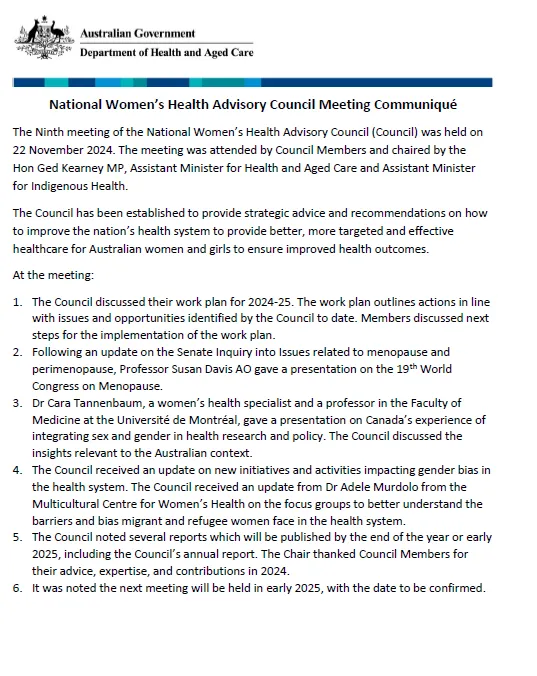 Australian Government
Department of Health and Aged Care

National Women's Health Advisory Council Meeting Communiqué

The Ninth meeting of the National Women's Health Advisory Council (Council) was held on 22 November 2024. The meeting was attended by Council Members and chaired by the Hon Ged Kearney MP, Assistant Minister for Health and Aged Care and Assistant Minister for Indigenous Health.

The Council has been established to provide strategic advice and recommendations on how to improve the nation's health system to provide better, more targeted and effective healthcare for Australian women and girls to ensure improved health outcomes.

At the meeting:

1. The Council discussed their work plan for 2024-25. The work plan outlines actions in line with issues and opportunities identified by the Council to date. Members discussed next steps for the implementation of the work plan.
2. Following an update on the Senate Inquiry into Issues related to menopause and perimenopause, Professor Susan Davis AO gave a presentation on the 19$^{th}$ World Congress on Menopause.
3. Dr Cara Tannenbaum, a women's health specialist and a professor in the Faculty of Medicine at the Université de Montréal, gave a presentation on Canada's experience of integrating sex and gender in health research and policy. The Council discussed the insights relevant to the Australian context.
4. The Council received an update on new initiatives and activities impacting gender bias in the health system. The Council received an update from Dr Adele Murdolo from the Multicultural Centre for Women's Health on the focus groups to better understand the barriers and bias migrant and refugee women face in the health system.
5. The Council noted several reports which will be published by the end of the year or early 2025, including the Council's annual report. The Chair thanked Council Members for their advice, expertise, and contributions in 2024.
6. It was noted the next meeting will be held in early 2025, with the date to be confirmed.